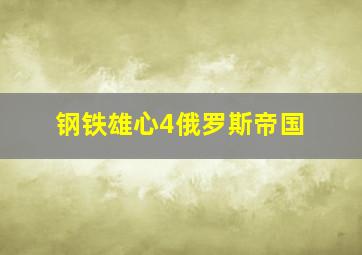 钢铁雄心4俄罗斯帝国